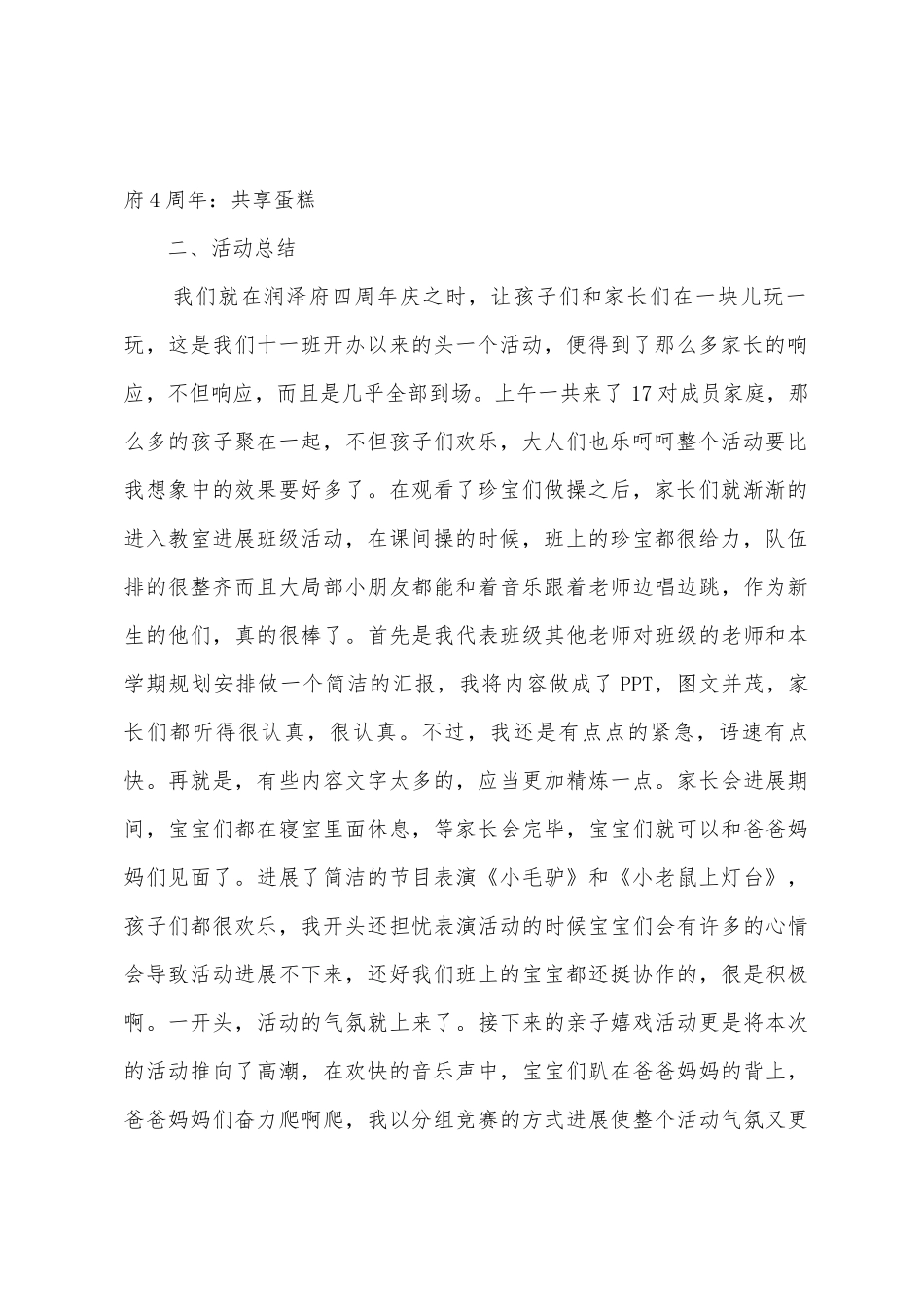 府4周年：共享蛋糕

二、活动总结

我们就在润泽府四周年庆之时，让孩子们和家长们在一块儿玩一玩，这是我们十一班开办以来的头一个活动，便得到了那么多家长的响应，不但响应，而且是几乎全部到场。上午一共来了17对成员家庭，那么多的孩子聚在一起，不但孩子们欢乐，大人们也乐呵呵整个活动要比我想象中的效果要好多了。在观看了珍宝们做操之后，家长们就渐渐的进入教室进展班级活动，在课间操的时候，班上的珍宝都很给力，队伍排的很整齐而且大局部小朋友都能和着音乐跟着老师边唱边跳，作为新生的他们，真的很棒了。首先是我代表班级其他老师对班级的老师和本学期规划安排做一个简洁的汇报，我将内容做成了PPT，图文并茂，家长们都听得很认真，很认真。不过，我还是有点点的紧急，语速有点快。再就是，有些内容文字太多的，应当更加精炼一点。家长会进展期间，宝宝们都在寝室里面休息，等家长会完毕，宝宝们就可以和爸爸妈妈们见面了。进展了简洁的节目表演《小毛驴》和《小老鼠上灯台》，孩子们都很欢乐，我开头还担忧表演活动的时候宝宝们会有许多的心情会导致活动进展不下来，还好我们班上的宝宝都还挺协作的，很是积极啊。一开头，活动的气氛就上来了。接下来的亲子嬉戏活动更是将本次的活动推向了高潮，在欢快的音乐声中，宝宝们趴在爸爸妈妈的背上，爸爸妈妈们奋力爬啊爬，我以分组竞赛的方式进展使整个活动气氛又更